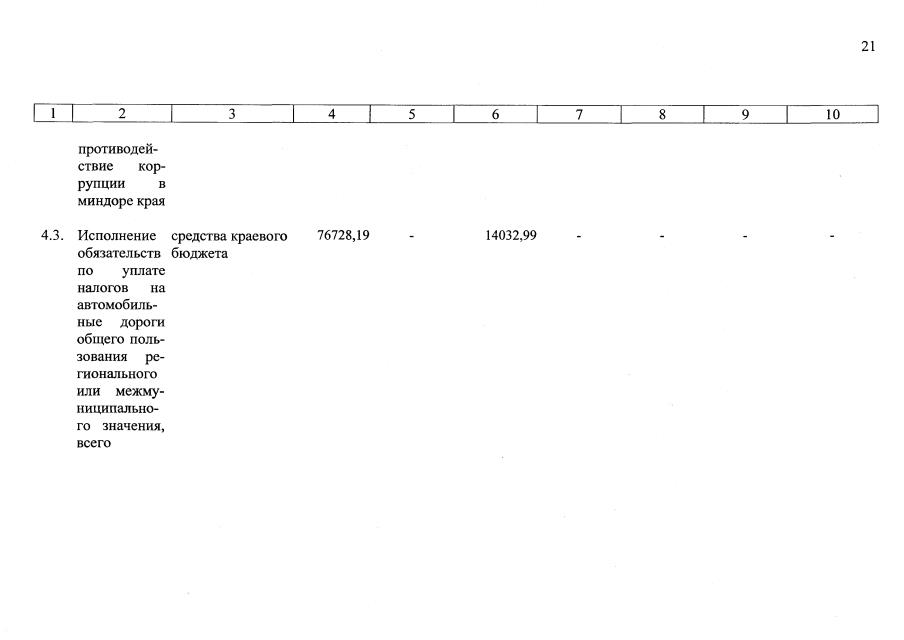 21

| 1 | 2 | 3 | 4 | 5 | 6 | 7 | 8 | 9 | 10 |
|---|---|---|---|---|---|---|---|---|---|
| | противодействие коррупции в миндоре края | | | | | | | | |
| 4.3. | Исполнение обязательств по уплате налогов на автомобильные дороги общего пользования регионального или межмуниципального значения, всего | средства краевого бюджета | 76728,19 | - | 14032,99 | - | - | - | - |